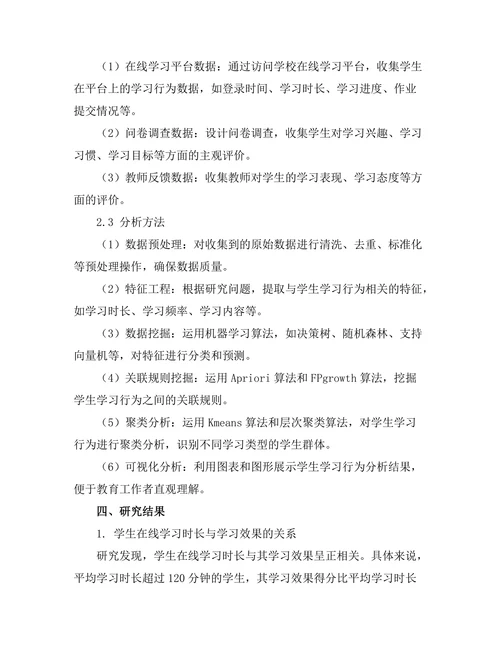 （1）在线学习平台数据：通过访问学校在线学习平台，收集学生在平台上的学习行为数据，如登录时间、学习时长、学习进度、作业提交情况等。

（2）问卷调查数据：设计问卷调查，收集学生对学习兴趣、学习习惯、学习目标等方面的主观评价。

（3）教师反馈数据：收集教师对学生的学习表现、学习态度等方面的评价。

2.3 分析方法

（1）数据预处理：对收集到的原始数据进行清洗、去重、标准化等预处理操作，确保数据质量。

（2）特征工程：根据研究问题，提取与学生学习行为相关的特征，如学习时长、学习频率、学习内容等。

（3）数据挖掘：运用机器学习算法，如决策树、随机森林、支持向量机等，对特征进行分类和预测。

（4）关联规则挖掘：运用 Apriori 算法和 FPgrowth 算法，挖掘学生学习行为之间的关联规则。

（5）聚类分析：运用 Kmeans 算法和层次聚类算法，对学生学习行为进行聚类分析，识别不同学习类型的学生群体。

（6）可视化分析：利用图表和图形展示学生学习行为分析结果，便于教育工作者直观理解。

四、研究结果

1. 学生在线学习时长与学习效果的关系

研究发现，学生在线学习时长与其学习效果呈正相关。具体来说，平均学习时长超过 120 分钟的学生，其学习效果得分比平均学习时长